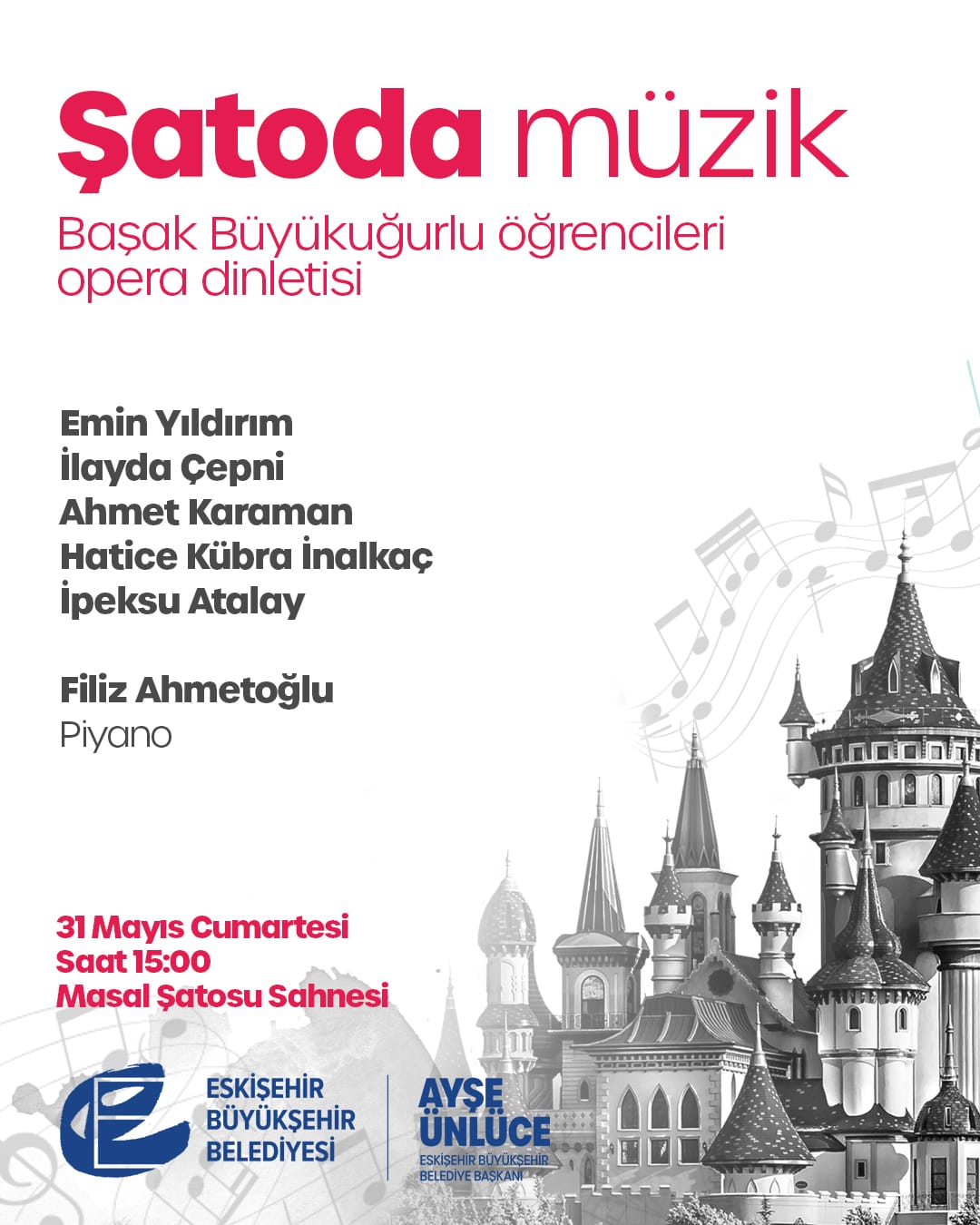 Şatoda müzik

Başak Büyükuğurlu öğrencileri opera dinletisi

Emin Yıldırım
İlayda Çepni
Ahmet Karaman
Hatice Kübra İnalkaç
İpeksu Atalay

Filiz Ahmetoğlu
Piyano

31 Mayıs Cumartesi
Saat 15:00
Masal Şatosu Sahnesi

ESKİŞEHİR BÜYÜKŞEHİR BELEDİYESİ

AYŞE ÜNLÜCE
ESKİŞEHİR BÜYÜKŞEHİR BELEDİYE BAŞKANI